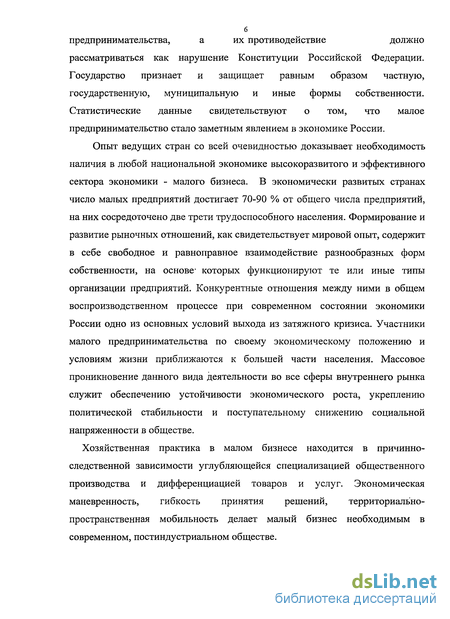 6

предпринимательства, а их противодействие должно рассматриваться как нарушение Конституции Российской Федерации. Государство признает и защищает равным образом частную, государственную, муниципальную и иные формы собственности. Статистические данные свидетельствуют о том, что малое предпринимательство стало заметным явлением в экономике России.

Опыт ведущих стран со всей очевидностью доказывает необходимость наличия в любой национальной экономике высокоразвитого и эффективного сектора экономики - малого бизнеса. В экономически развитых странах число малых предприятий достигает 70-90 % от общего числа предприятий, на них сосредоточено две трети трудоспособного населения. Формирование и развитие рыночных отношений, как свидетельствует мировой опыт, содержит в себе свободное и равноправное взаимодействие разнообразных форм собственности, на основе которых функционируют те или иные типы организации предприятий. Конкурентные отношения между ними в общем воспроизводственном процессе при современном состоянии экономики России одно из основных условий выхода из затяжного кризиса. Участники малого предпринимательства по своему экономическому положению и условиям жизни приближаются к большей части населения. Массовое проникновение данного вида деятельности во все сферы внутреннего рынка служит обеспечению устойчивости экономического роста, укреплению политической стабильности и поступательному снижению социальной напряженности в обществе.

Хозяйственная практика в малом бизнесе находится в причинно-следственной зависимости углубляющейся специализацией общественного производства и дифференциацией товаров и услуг. Экономическая маневренность, гибкость принятия решений, территориально-пространственная мобильность делает малый бизнес необходимым в современном, постиндустриальном обществе.

dsLib.net
библиотека диссертаций